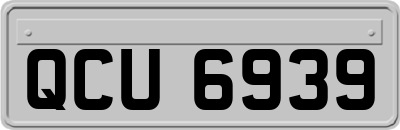 QCU 6939